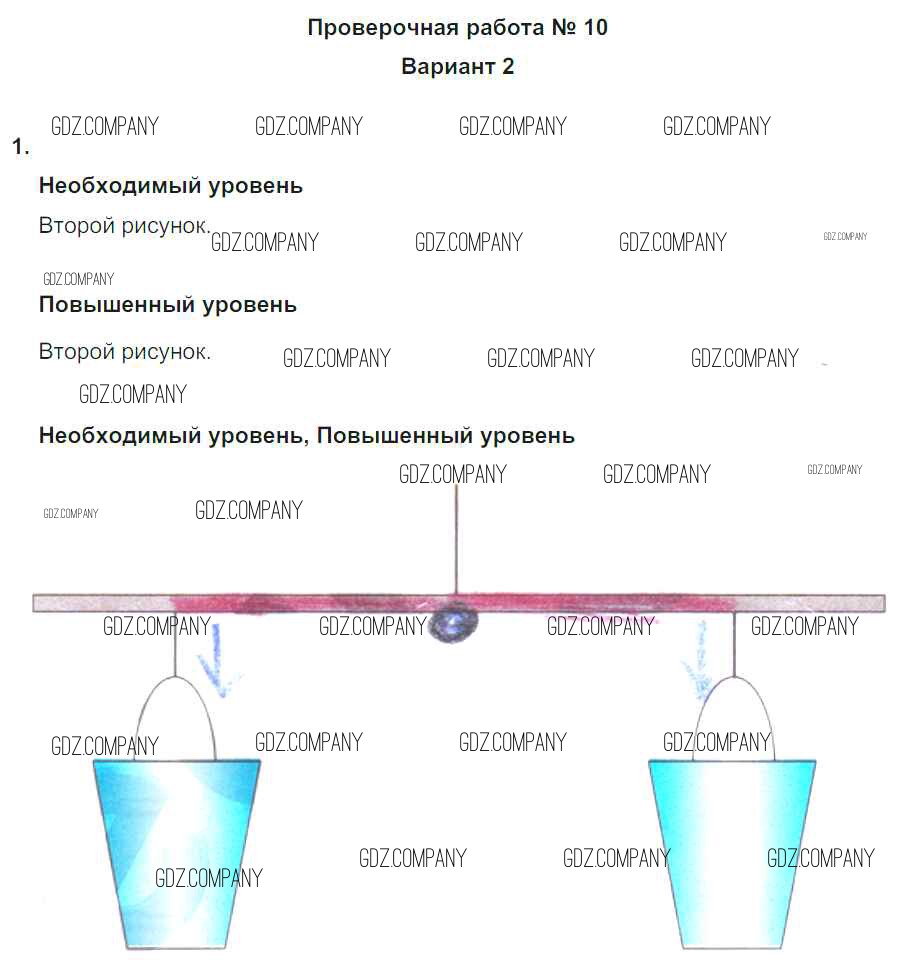 Проверочная работа № 10

Вариант 2

1.

Необходимый уровень

Второй рисунок.

Повышенный уровень

Второй рисунок.

Необходимый уровень, Повышенный уровень

GDZ.COMPANY